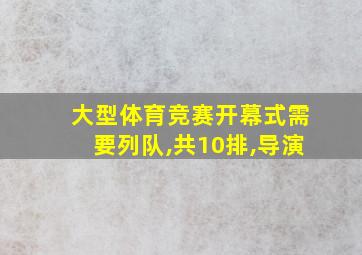 大型体育竞赛开幕式需要列队,共10排,导演